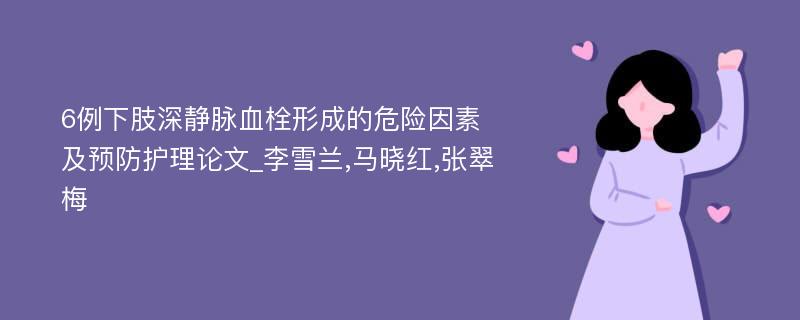 6例下肢深静脉血栓形成的危险因素及预防护理论文_李雪兰,马晓红,张翠梅